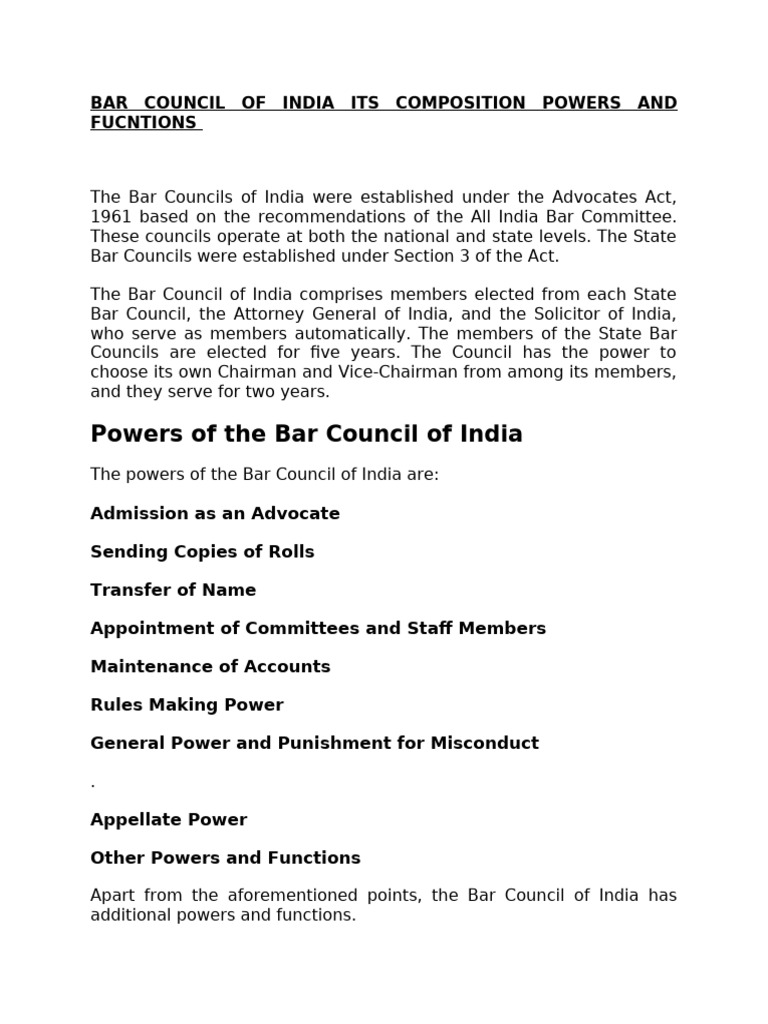 BAR COUNCIL OF INDIA ITS COMPOSITION POWERS AND FUCNTIONS

The Bar Councils of India were established under the Advocates Act, 1961 based on the recommendations of the All India Bar Committee. These councils operate at both the national and state levels. The State Bar Councils were established under Section 3 of the Act.

The Bar Council of India comprises members elected from each State Bar Council, the Attorney General of India, and the Solicitor of India, who serve as members automatically. The members of the State Bar Councils are elected for five years. The Council has the power to choose its own Chairman and Vice-Chairman from among its members, and they serve for two years.

Powers of the Bar Council of India

The powers of the Bar Council of India are:

Admission as an Advocate

Sending Copies of Rolls

Transfer of Name

Appointment of Committees and Staff Members

Maintenance of Accounts

Rules Making Power

General Power and Punishment for Misconduct

.

Appellate Power

Other Powers and Functions

Apart from the aforementioned points, the Bar Council of India has additional powers and functions.